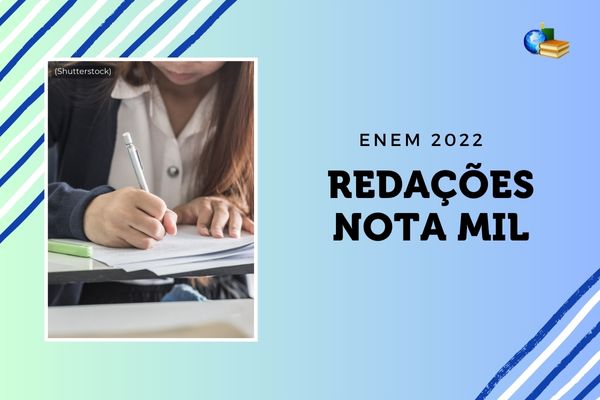 (Shutterstock)

ENEM 2022

REDAÇÕES NOTA MIL